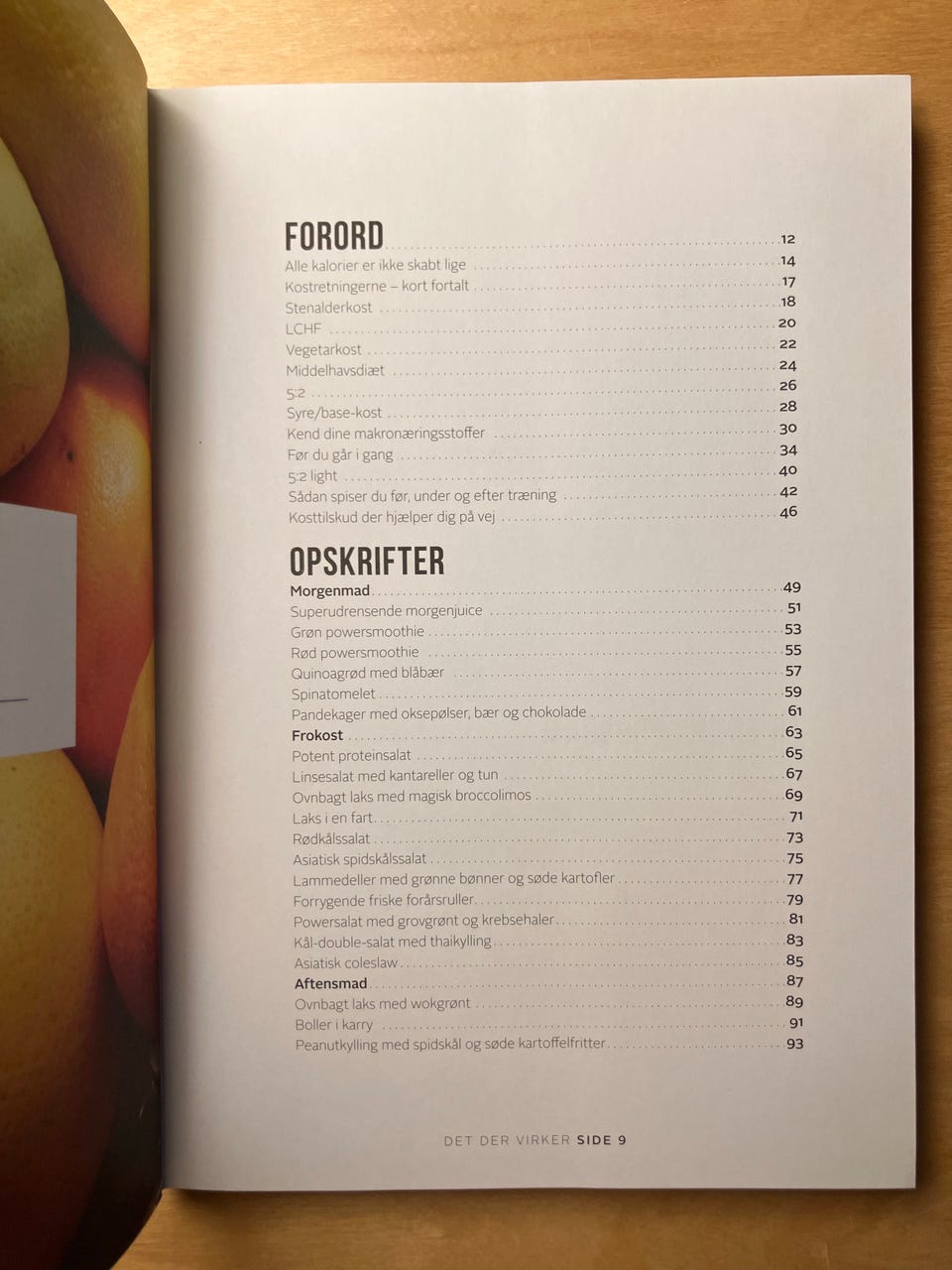 FORORD 12
Alle kalorier er ikke skabt lige 14
Kostretningerne – kort fortalt 17
Stenalderkost 18
LCHF 20
Vegetarkost 22
Middelhavsdiæt 24
5:2 26
Syre/base-kost 28
Kend dine makronæringsstoffer 30
Før du går i gang 34
5:2 light 40
Sådan spiser du før, under og efter træning 42
Kosttilskud der hjælper dig på vej 46

OPSKRIFTER
Morgenmad 49
Superudrensende morgenjuice 51
Grøn powersmoothie 53
Rød powersmoothie 55
Quinoagrød med blåbær 57
Spinatomelet 59
Pandekager med oksepølser, bær og chokolade 61
Frokost 63
Potent proteinsalat 65
Linsesalat med kantareller og tun 67
Ovnbagt laks med magisk broccolimos 69
Laks i en fart 71
Rødkålssalat 73
Asiatisk spidskålssalat 75
Lammedeller med grønne bønner og søde kartofler 77
Forrygende friske forårsruller 79
Powersalat med grovgrønt og krebsehaler 81
Kål-double-salat med thaikylling 83
Asiatisk coleslaw 85
Aftensmad 87
Ovnbagt laks med wokgrønt 89
Boller i karry 91
Peanutkylling med spidskål og søde kartoffelfritter 93

DET DER VIRKER SIDE 9